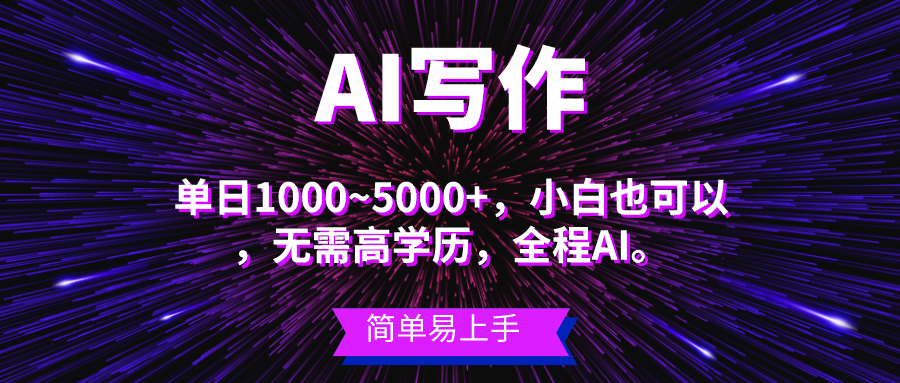 AI写作

单日1000~5000+，小白也可以，无需高学历，全程AI。

简单易上手